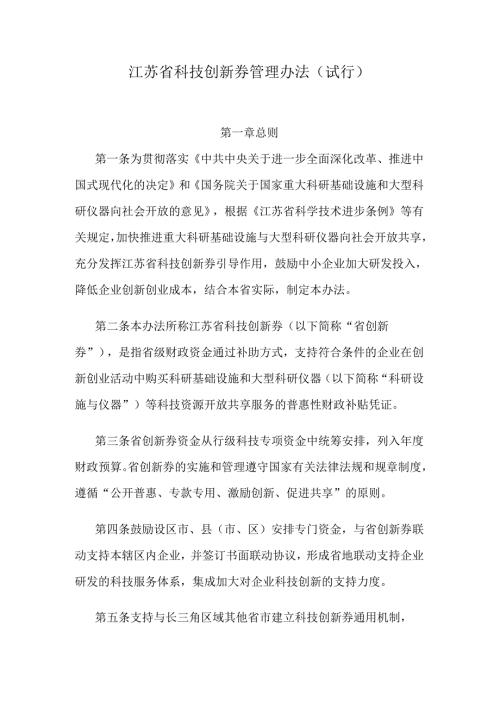 江苏省科技创新券管理办法（试行）

第一章总则

第一条为贯彻落实《中共中央关于进一步全面深化改革、推进中国式现代化的决定》和《国务院关于国家重大科研基础设施和大型科研仪器向社会开放的意见》，根据《江苏省科学技术进步条例》等有关规定，加快推进重大科研基础设施与大型科研仪器向社会开放共享，充分发挥江苏省科技创新券引导作用，鼓励中小企业加大研发投入，降低企业创新创业成本，结合本省实际，制定本办法。

第二条本办法所称江苏省科技创新券（以下简称“省创新券”），是指省级财政资金通过补助方式，支持符合条件的企业在创新创业活动中购买科研基础设施和大型科研仪器（以下简称“科研设施与仪器”）等科技资源开放共享服务的普惠性财政补贴凭证。

第三条省创新券资金从行级科技专项资金中统筹安排，列入年度财政预算。省创新券的实施和管理遵守国家有关法律法规和规章制度，遵循“公开普惠、专款专用、激励创新、促进共享”的原则。

第四条鼓励设区市、县（市、区）安排专门资金，与省创新券联动支持本辖区内企业，并签订书面联动协议，形成省地联动支持企业研发的科技服务体系，集成加大对企业科技创新的支持力度。

第五条支持与长三角区域其他省市建立科技创新券通用机制，